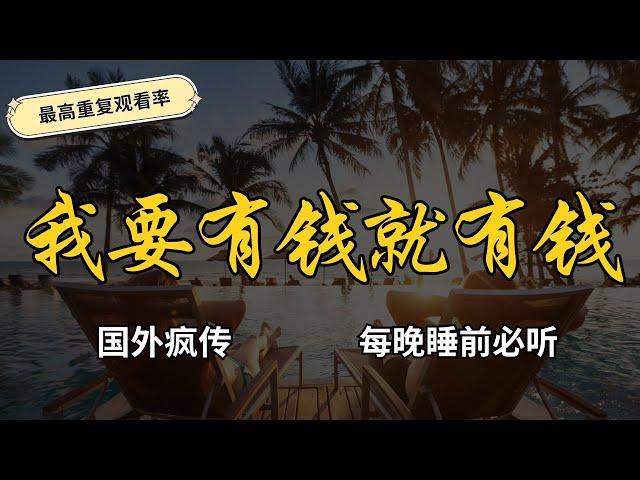 最高重复观看率

我要有钱就有钱

国外疯传

每晚睡前必听